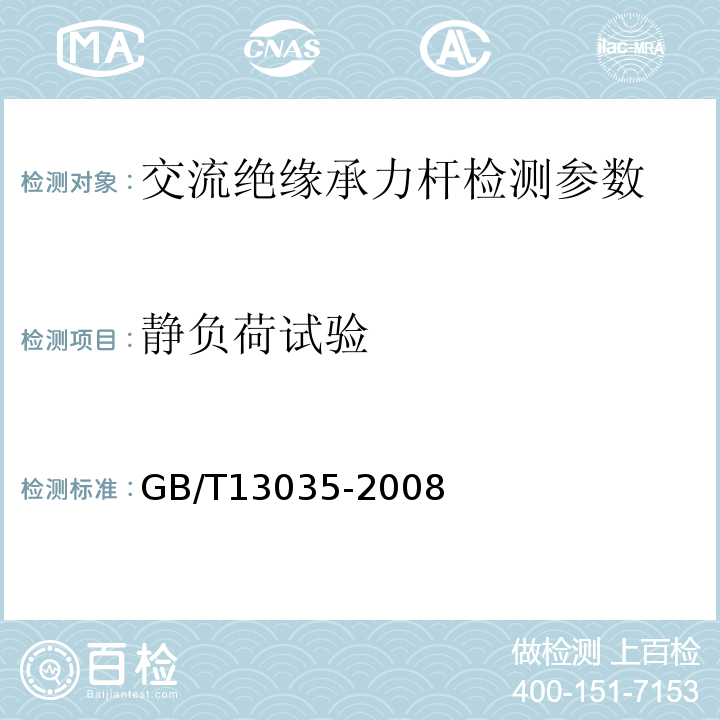 MA CNAS AL ilac-MRA

检测对象：交流绝缘承力杆检测参数

检测项目：静负荷试验

检测标准：GB/T13035-2008

百检
Baijiantest.com

做检测 上百检
400-151-7153